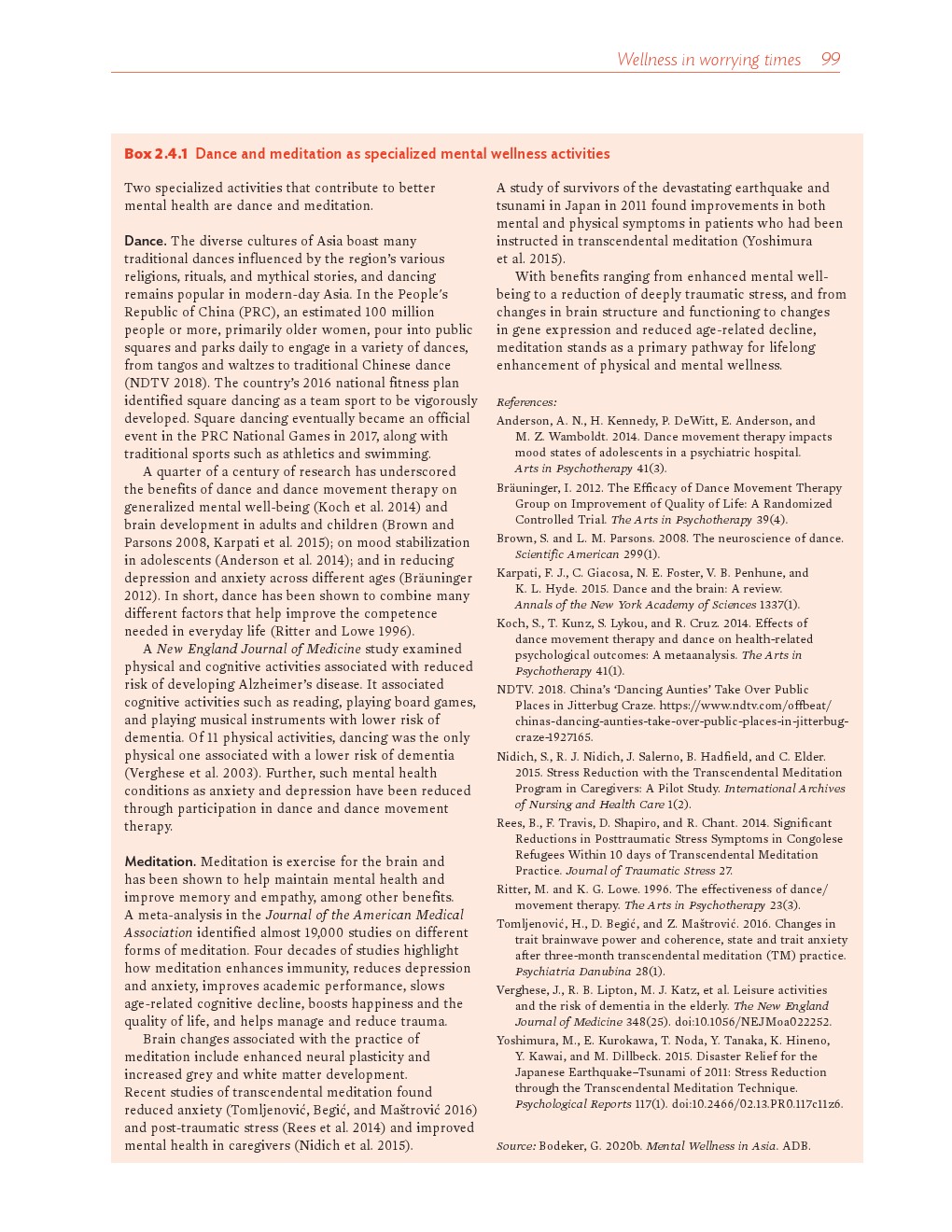 Wellness in worrying times 99

Box 2.4.1 Dance and meditation as specialized mental wellness activities

Two specialized activities that contribute to better mental health are dance and meditation.

Dance. The diverse cultures of Asia boast many traditional dances influenced by the region's various religions, rituals, and mythical stories, and dancing remains popular in modern-day Asia. In the People's Republic of China (PRC), an estimated 100 million people or more, primarily older women, pour into public squares and parks daily to engage in a variety of dances, from tangos and waltzes to traditional Chinese dance (NDTV 2018). The country's 2016 national fitness plan identified square dancing as a team sport to be vigorously developed. Square dancing eventually became an official event in the PRC National Games in 2017, along with traditional sports such as athletics and swimming.

A quarter of a century of research has underscored the benefits of dance and dance movement therapy on generalized mental well-being (Koch et al. 2014) and brain development in adults and children (Brown and Parsons 2008, Karpati et al. 2015); on mood stabilization in adolescents (Anderson et al. 2014); and in reducing depression and anxiety across different ages (Bräuninger 2012). In short, dance has been shown to combine many different factors that help improve the competence needed in everyday life (Ritter and Lowe 1996).

A New England Journal of Medicine study examined physical and cognitive activities associated with reduced risk of developing Alzheimer's disease. It associated cognitive activities such as reading, playing board games, and playing musical instruments with lower risk of dementia. Of 11 physical activities, dancing was the only physical one associated with a lower risk of dementia (Verghese et al. 2003). Further, such mental health conditions as anxiety and depression have been reduced through participation in dance and dance movement therapy.

Meditation. Meditation is exercise for the brain and has been shown to help maintain mental health and improve memory and empathy, among other benefits. A meta-analysis in the Journal of the American Medical Association identified almost 19,000 studies on different forms of meditation. Four decades of studies highlight how meditation enhances immunity, reduces depression and anxiety, improves academic performance, slows age-related cognitive decline, boosts happiness and the quality of life, and helps manage and reduce trauma.

Brain changes associated with the practice of meditation include enhanced neural plasticity and increased grey and white matter development. Recent studies of transcendental meditation found reduced anxiety (Tomljenović, Begić, and Maštrović 2016) and post-traumatic stress (Rees et al. 2014) and improved mental health in caregivers (Nidich et al. 2015).

A study of survivors of the devastating earthquake and tsunami in Japan in 2011 found improvements in both mental and physical symptoms in patients who had been instructed in transcendental meditation (Yoshimura et al. 2015).

With benefits ranging from enhanced mental well-being to a reduction of deeply traumatic stress, and from changes in brain structure and functioning to changes in gene expression and reduced age-related decline, meditation stands as a primary pathway for lifelong enhancement of physical and mental wellness.

References:
Anderson, A. N., H. Kennedy, P. DeWitt, E. Anderson, and M. Z. Wamboldt. 2014. Dance movement therapy impacts mood states of adolescents in a psychiatric hospital. Arts in Psychotherapy 41(3).
Bräuninger, I. 2012. The Efficacy of Dance Movement Therapy Group on Improvement of Quality of Life: A Randomized Controlled Trial. The Arts in Psychotherapy 39(4).
Brown, S. and L. M. Parsons. 2008. The neuroscience of dance. Scientific American 299(1).
Karpati, F. J., C. Giacosa, N. E. Foster, V. B. Penhune, and K. L. Hyde. 2015. Dance and the brain: A review. Annals of the New York Academy of Sciences 1337(1).
Koch, S., T. Kunz, S. Lykou, and R. Cruz. 2014. Effects of dance movement therapy and dance on health-related psychological outcomes: A metaanalysis. The Arts in Psychotherapy 41(1).
NDTV. 2018. China's 'Dancing Aunties' Take Over Public Places in Jitterbug Craze. https://www.ndtv.com/offbeat/chinas-dancing-aunties-take-over-public-places-in-jitterbug-craze-1927165.
Nidich, S., R. J. Nidich, J. Salerno, B. Hadfield, and C. Elder. 2015. Stress Reduction with the Transcendental Meditation Program in Caregivers: A Pilot Study. International Archives of Nursing and Health Care 1(2).
Rees, B., F. Travis, D. Shapiro, and R. Chant. 2014. Significant Reductions in Posttraumatic Stress Symptoms in Congolese Refugees Within 10 days of Transcendental Meditation Practice. Journal of Traumatic Stress 27.
Ritter, M. and K. G. Lowe. 1996. The effectiveness of dance/movement therapy. The Arts in Psychotherapy 23(3).
Tomljenović, H., D. Begić, and Z. Maštrović. 2016. Changes in trait brainwave power and coherence, state and trait anxiety after three-month transcendental meditation (TM) practice. Psychiatria Danubina 28(1).
Verghese, J., R. B. Lipton, M. J. Katz, et al. Leisure activities and the risk of dementia in the elderly. The New England Journal of Medicine 348(25). doi:10.1056/NEJMoa022252.
Yoshimura, M., E. Kurokawa, T. Noda, Y. Tanaka, K. Hineno, Y. Kawai, and M. Dillbeck. 2015. Disaster Relief for the Japanese Earthquake–Tsunami of 2011: Stress Reduction through the Transcendental Meditation Technique. Psychological Reports 117(1). doi:10.2466/02.13.PR0.117c11z6.

Source: Bodeker, G. 2020b. Mental Wellness in Asia. ADB.